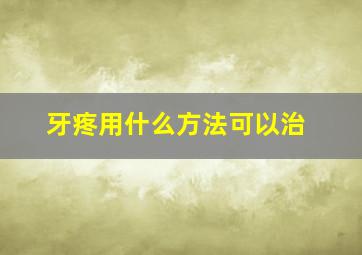 牙疼用什么方法可以治